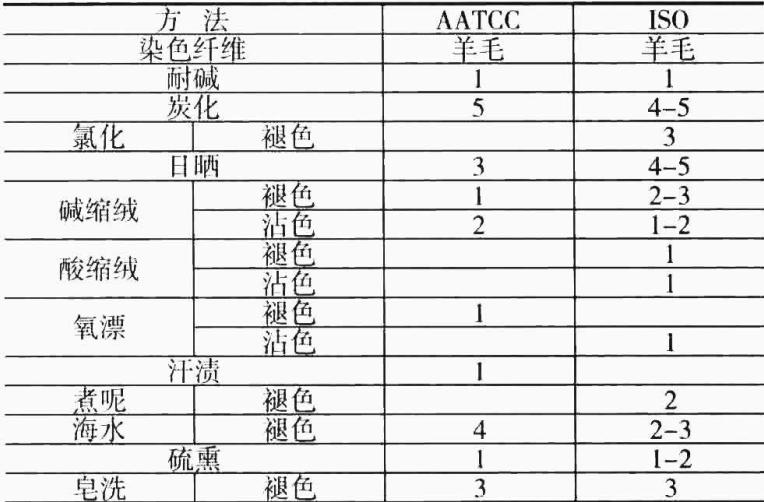 | 方 法 | | AATCC | ISO |
|---|---|---|---|
| 染色纤维 | | 羊毛 | 羊毛 |
| 耐碱 | | 1 | 1 |
| 炭化 | | 5 | 4-5 |
| 氯化 | 褪色 | | 3 |
| 日晒 | | 3 | 4-5 |
| 碱缩绒 | 褪色 | 1 | 2-3 |
| | 沾色 | 2 | 1-2 |
| 酸缩绒 | 褪色 | | 1 |
| | 沾色 | | 1 |
| 氧漂 | 褪色 | 1 | |
| | 沾色 | | 1 |
| 汗渍 | | 1 | |
| 煮呢 | 褪色 | | 2 |
| 海水 | 褪色 | 4 | 2-3 |
| 硫熏 | | 1 | 1-2 |
| 皂洗 | 褪色 | 3 | 3 |